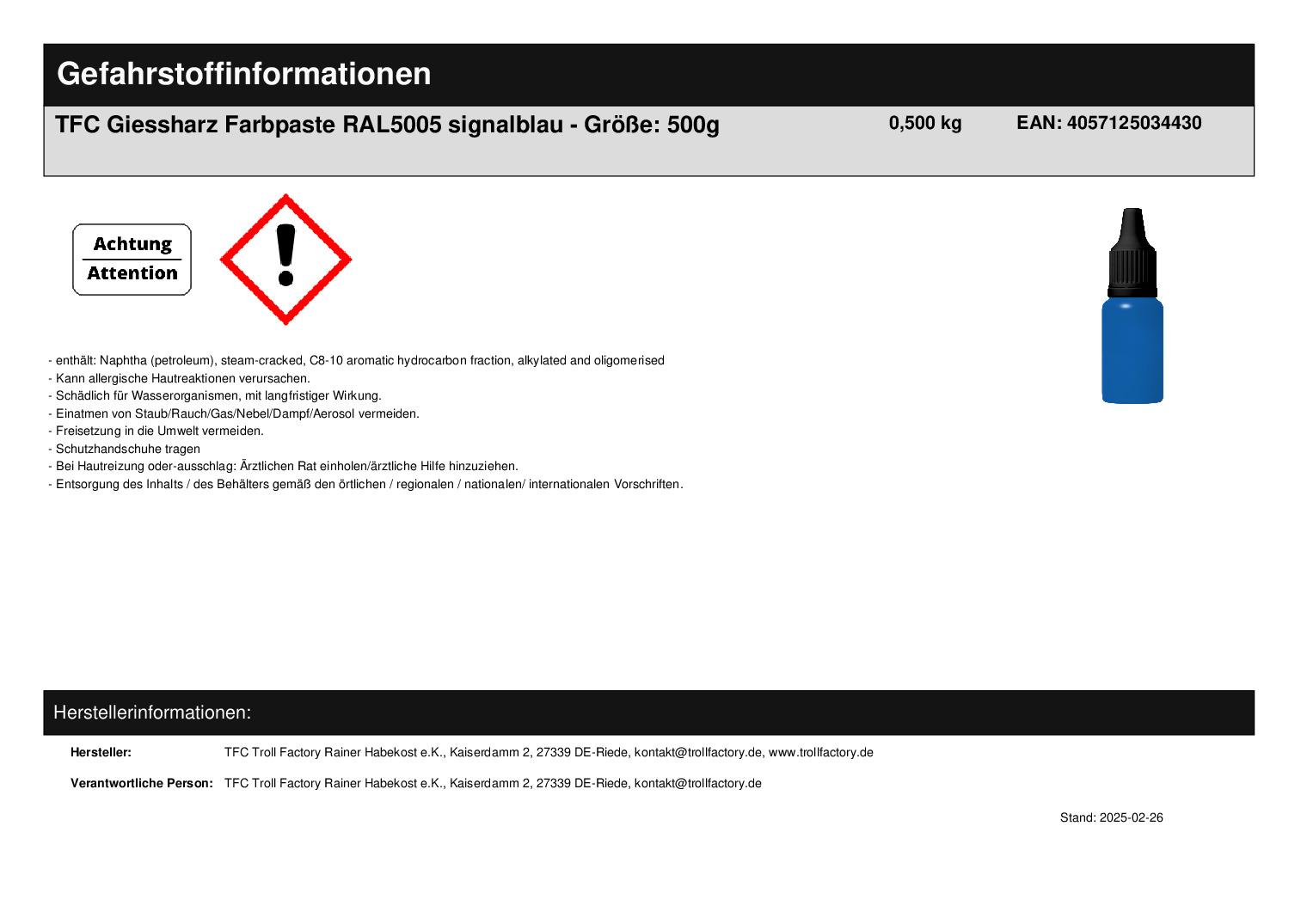 Gefahrstoffinformationen

TFC Giessharz Farbpaste RAL5005 signalblau - Größe: 500g 0,500 kg EAN: 4057125034430

Achtung
Attention

- enthält: Naphtha (petroleum), steam-cracked, C8-10 aromatic hydrocarbon fraction, alkylated and oligomerised
- Kann allergische Hautreaktionen verursachen.
- Schädlich für Wasserorganismen, mit langfristiger Wirkung.
- Einatmen von Staub/Rauch/Gas/Nebel/Dampf/Aerosol vermeiden.
- Freisetzung in die Umwelt vermeiden.
- Schutzhandschuhe tragen
- Bei Hautreizung oder-ausschlag: Ärztlichen Rat einholen/ärztliche Hilfe hinzuziehen.
- Entsorgung des Inhalts / des Behälters gemäß den örtlichen / regionalen / nationalen/ internationalen Vorschriften.

Herstellerinformationen:

Hersteller: TFC Troll Factory Rainer Habekost e.K., Kaiserdamm 2, 27339 DE-Riede, kontakt@trollfactory.de, www.trollfactory.de

Verantwortliche Person: TFC Troll Factory Rainer Habekost e.K., Kaiserdamm 2, 27339 DE-Riede, kontakt@trollfactory.de

Stand: 2025-02-26